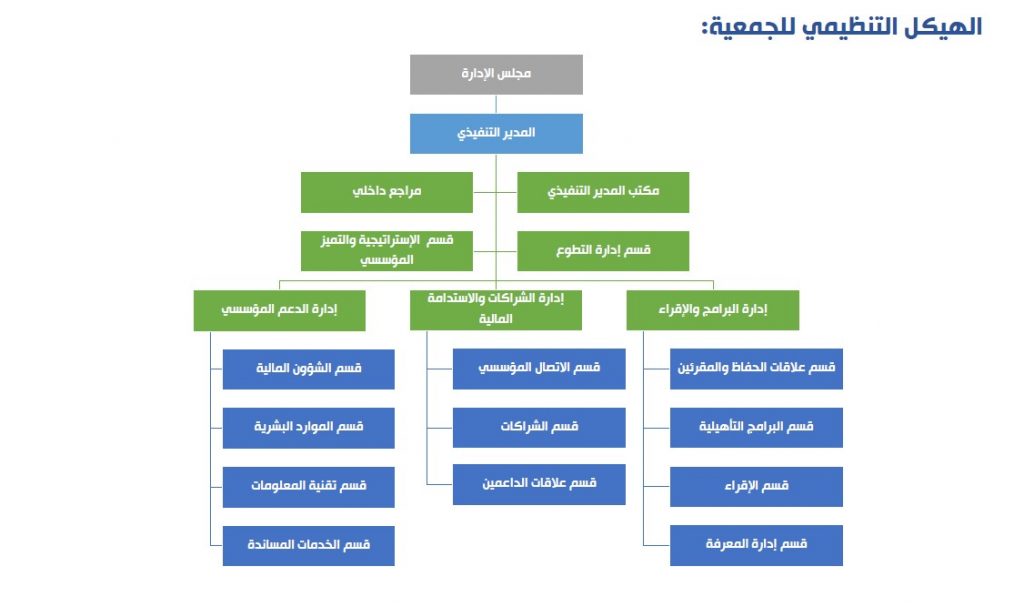 الهيكل التنظيمي للجمعية:

مجلس الإدارة

المدير التنفيذي

مكتب المدير التنفيذي

مراجع داخلي

قسم إدارة التطوع

قسم الإستراتيجية والتميز المؤسسي

إدارة البرامج والإقراء

قسم علاقات الحفاظ والمقرئين

قسم البرامج التأهيلية

قسم الإقراء

قسم إدارة المعرفة

إدارة الشراكات والاستدامة المالية

قسم الاتصال المؤسسي

قسم الشراكات

قسم علاقات الداعمين

إدارة الدعم المؤسسي

قسم الشؤون المالية

قسم الموارد البشرية

قسم تقنية المعلومات

قسم الخدمات المساندة